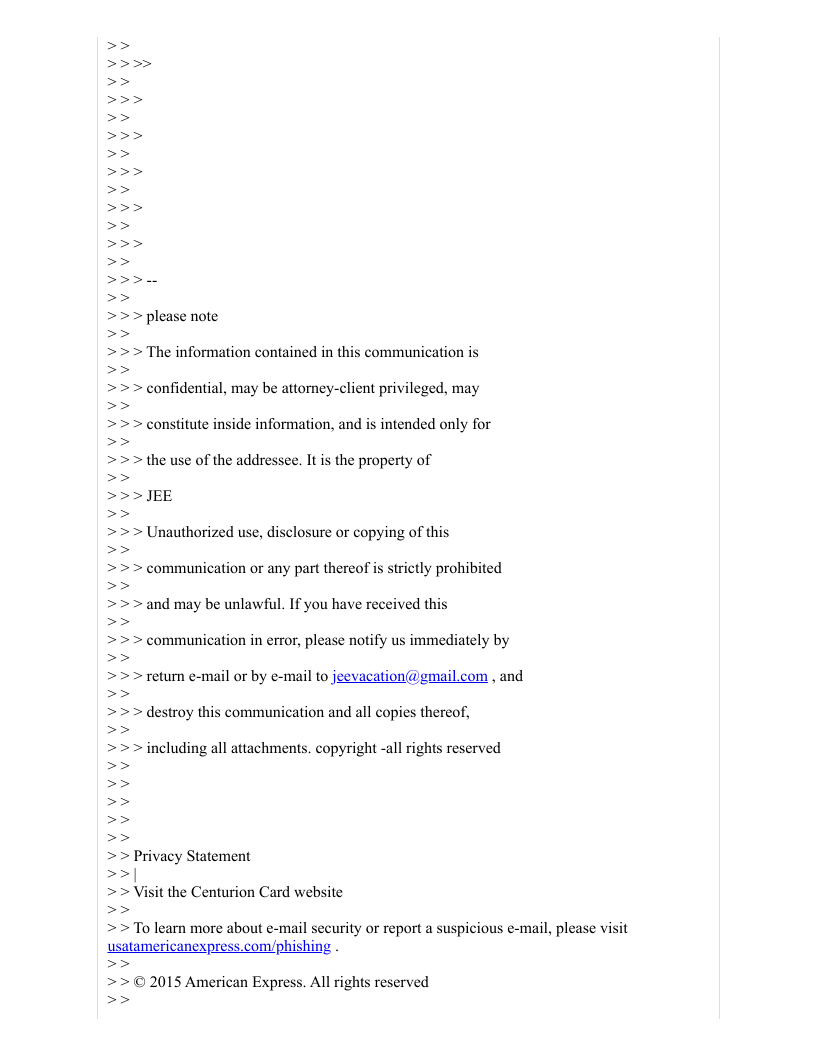 > >
> > >>
> >
> > >
> >
> > >
> >
> > >
> >
> > >
> >
> > >
> >
> > > --
> >
> > > please note
> >
> > > The information contained in this communication is
> >
> > > confidential, may be attorney-client privileged, may
> >
> > > constitute inside information, and is intended only for
> >
> > > the use of the addressee. It is the property of
> >
> > > JEE
> >
> > > Unauthorized use, disclosure or copying of this
> >
> > > communication or any part thereof is strictly prohibited
> >
> > > and may be unlawful. If you have received this
> >
> > > communication in error, please notify us immediately by
> >
> > > return e-mail or by e-mail to jeevacation@gmail.com , and
> >
> > > destroy this communication and all copies thereof,
> >
> > > including all attachments. copyright -all rights reserved
> >
> >
> >
> >
> >
> > Privacy Statement
> > |
> > Visit the Centurion Card website
> >
> > To learn more about e-mail security or report a suspicious e-mail, please visit usatamericanexpress.com/phishing .
> >
> > © 2015 American Express. All rights reserved
> >